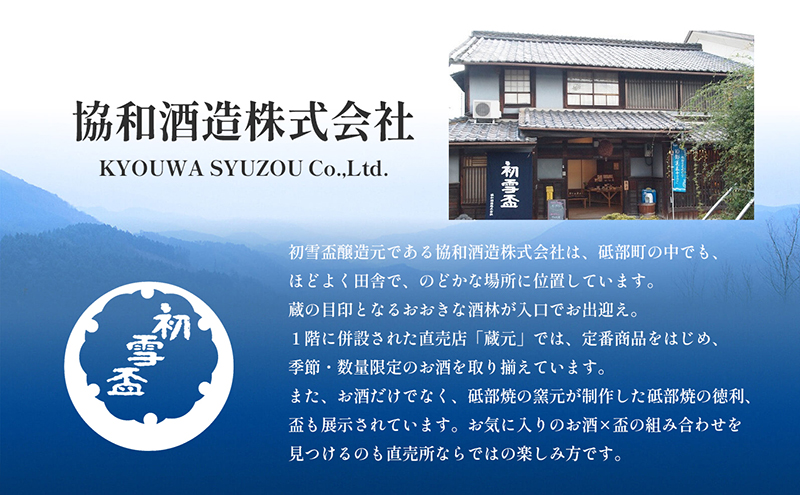 協和酒造株式会社
KYOUWA SYUZOU Co.,Ltd.

初雪盃

初雪盃

初雪盃醸造元である協和酒造株式会社は、砥部町の中でも、ほどよく田舎で、のどかな場所に位置しています。
蔵の目印となるおおきな酒林が入口でお出迎え。
１階に併設された直売店「蔵元」では、定番商品をはじめ、季節・数量限定のお酒を取り揃えています。
また、お酒だけでなく、砥部焼の窯元が制作した砥部焼の徳利、盃も展示されています。お気に入りのお酒×盃の組み合わせを見つけるのも直売所ならではの楽しみ方です。